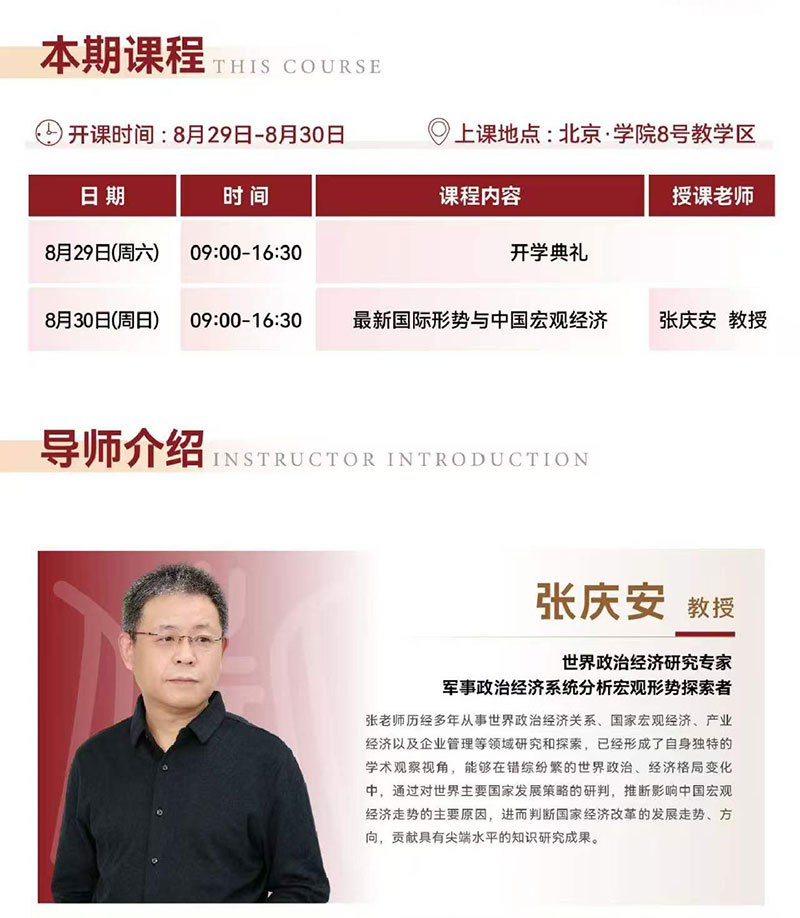 本期课程 THIS COURSE

开课时间：8月29日-8月30日

上课地点：北京·学院8号教学区

| 日期 | 时间 | 课程内容 | 授课老师 |
|---|---|---|---|
| 8月29日(周六) | 09:00-16:30 | 开学典礼 | |
| 8月30日(周日) | 09:00-16:30 | 最新国际形势与中国宏观经济 | 张庆安 教授 |

导师介绍 INSTRUCTOR INTRODUCTION

张庆安 教授

世界政治经济研究专家
军事政治经济系统分析宏观形势探索者

张老师历经多年从事世界政治经济关系、国家宏观经济、产业经济以及企业管理等领域研究和探索，已经形成了自身独特的学术观察视角，能够在错综纷繁的世界政治、经济格局变化中，通过对世界主要国家发展策略的研判，推断影响中国宏观经济走势的主要原因，进而判断国家经济改革的发展走势、方向，贡献具有尖端水平的知识研究成果。